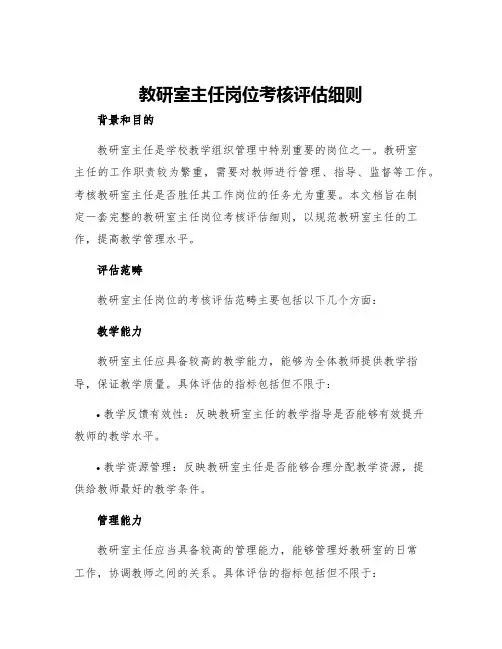 教研室主任岗位考核评估细则

背景和目的

教研室主任是学校教学组织管理中特别重要的岗位之一。教研室主任的工作职责较为繁重，需要对教师进行管理、指导、监督等工作。考核教研室主任是否胜任其工作岗位的任务尤为重要。本文档旨在制定一套完整的教研室主任岗位考核评估细则，以规范教研室主任的工作，提高教学管理水平。

评估范畴

教研室主任岗位的考核评估范畴主要包括以下几个方面：

教学能力

教研室主任应具备较高的教学能力，能够为全体教师提供教学指导，保证教学质量。具体评估的指标包括但不限于：

• 教学反馈有效性：反映教研室主任的教学指导是否能够有效提升教师的教学水平。

• 教学资源管理：反映教研室主任是否能够合理分配教学资源，提供给教师最好的教学条件。

管理能力

教研室主任应当具备较高的管理能力，能够管理好教研室的日常工作，协调教师之间的关系。具体评估的指标包括但不限于：